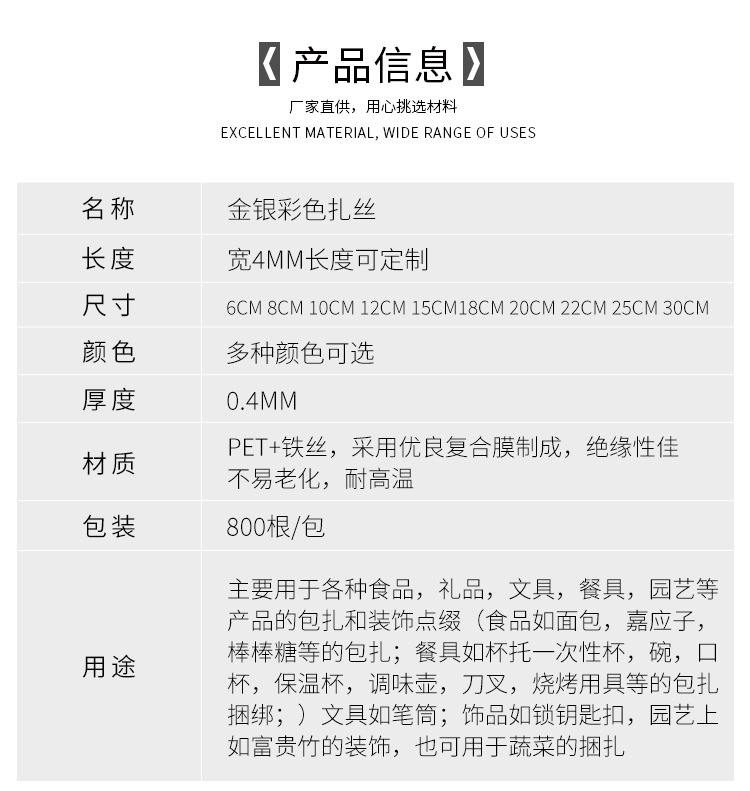 《 产品信息 》

厂家直供，用心挑选材料

EXCELLENT MATERIAL, WIDE RANGE OF USES

| 名称 | 金银彩色扎丝 |
|---|---|
| 长度 | 宽4MM长度可定制 |
| 尺寸 | 6CM 8CM 10CM 12CM 15CM18CM 20CM 22CM 25CM 30CM |
| 颜色 | 多种颜色可选 |
| 厚度 | 0.4MM |
| 材质 | PET+铁丝，采用优良复合膜制成，绝缘性佳 不易老化，耐高温 |
| 包装 | 800根/包 |
| 用途 | 主要用于各种食品，礼品，文具，餐具，园艺等产品的包扎和装饰点缀（食品如面包，嘉应子，棒棒糖等的包扎；餐具如杯托一次性杯，碗，口杯，保温杯，调味壶，刀叉，烧烤用具等的包扎捆绑；）文具如笔筒；饰品如锁钥匙扣，园艺上如富贵竹的装饰，也可用于蔬菜的捆扎 |